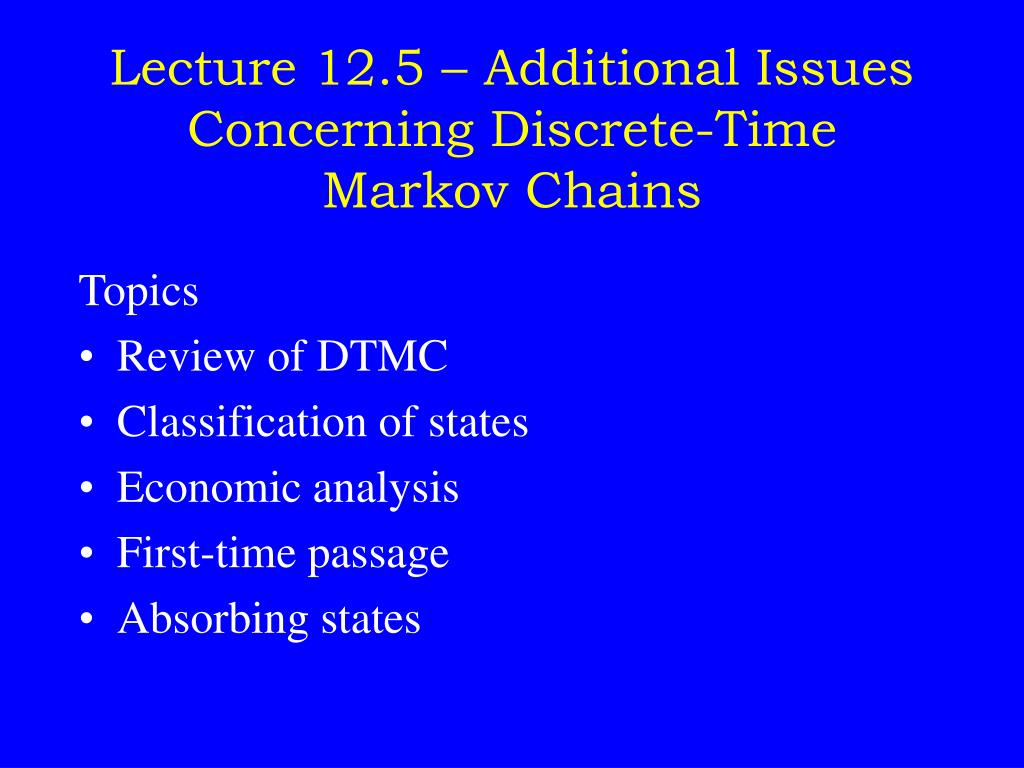 Lecture 12.5 – Additional Issues Concerning Discrete-Time Markov Chains

Topics
• Review of DTMC
• Classification of states
• Economic analysis
• First-time passage
• Absorbing states